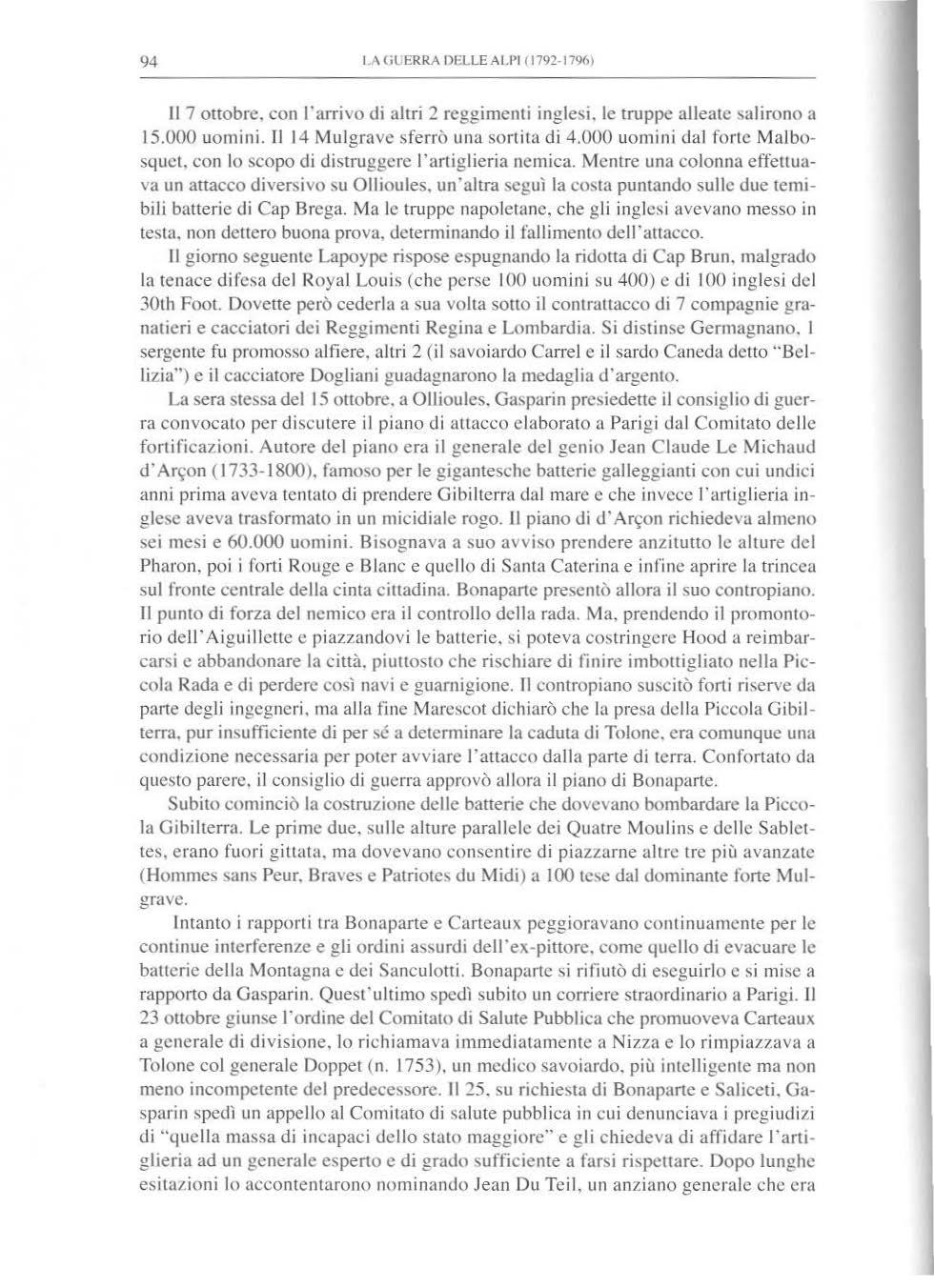 94 LA GUERRA DELLE ALPI (1792-1796)

Il 7 ottobre, con l'arrivo di altri 2 reggimenti inglesi, le truppe alleate salirono a 15.000 uomini. Il 14 Mulgrave sferrò una sortita di 4.000 uomini dal forte Malbosquet, con lo scopo di distruggere l'artiglieria nemica. Mentre una colonna effettuava un attacco diversivo su Ollioules, un'altra seguì la costa puntando sulle due temibili batterie di Cap Brega. Ma le truppe napoletane, che gli inglesi avevano messo in testa, non dettero buona prova, determinando il fallimento dell'attacco.

Il giorno seguente Lapoype rispose espugnando la ridotta di Cap Brun, malgrado la tenace difesa del Royal Louis (che perse 100 uomini su 400) e di 100 inglesi del 30th Foot. Dovette però cederla a sua volta sotto il contrattacco di 7 compagnie granatieri e cacciatori dei Reggimenti Regina e Lombardia. Si distinse Germagnano, 1 sergente fu promosso alfiere, altri 2 (il savoiardo Carrel e il sardo Caneda detto "Bellizia") e il cacciatore Dogliani guadagnarono la medaglia d'argento.

La sera stessa del 15 ottobre, a Ollioules, Gasparin presiedette il consiglio di guerra convocato per discutere il piano di attacco elaborato a Parigi dal Comitato delle fortificazioni. Autore del piano era il generale del genio Jean Claude Le Michaud d'Arçon (1733-1800), famoso per le gigantesche batterie galleggianti con cui undici anni prima aveva tentato di prendere Gibilterra dal mare e che invece l'artiglieria inglese aveva trasformato in un micidiale rogo. Il piano di d'Arçon richiedeva almeno sei mesi e 60.000 uomini. Bisognava a suo avviso prendere anzitutto le alture del Pharon, poi i forti Rouge e Blanc e quello di Santa Caterina e infine aprire la trincea sul fronte centrale della cinta cittadina. Bonaparte presentò allora il suo contropiano. Il punto di forza del nemico era il controllo della rada. Ma, prendendo il promontorio dell'Aiguillette e piazzandovi le batterie, si poteva costringere Hood a reimbarcarsi e abbandonare la città, piuttosto che rischiare di finire imbottigliato nella Piccola Rada e di perdere così navi e guarnigione. Il contropiano suscitò forti riserve da parte degli ingegneri, ma alla fine Marescot dichiarò che la presa della Piccola Gibilterra, pur insufficiente di per sé a determinare la caduta di Tolone, era comunque una condizione necessaria per poter avviare l'attacco dalla parte di terra. Confortato da questo parere, il consiglio di guerra approvò allora il piano di Bonaparte.

Subito cominciò la costruzione delle batterie che dovevano bombardare la Piccola Gibilterra. Le prime due, sulle alture parallele dei Quatre Moulins e delle Sablettes, erano fuori gittata, ma dovevano consentire di piazzarne altre tre più avanzate (Hommes sans Peur, Braves e Patriotes du Midi) a 100 tese dal dominante forte Mulgrave.

Intanto i rapporti tra Bonaparte e Carteaux peggioravano continuamente per le continue interferenze e gli ordini assurdi dell'ex-pittore, come quello di evacuare le batterie della Montagna e dei Sanculotti. Bonaparte si rifiutò di eseguirlo e si mise a rapporto da Gasparin. Quest'ultimo spedì subito un corriere straordinario a Parigi. Il 23 ottobre giunse l'ordine del Comitato di Salute Pubblica che promuoveva Carteaux a generale di divisione, lo richiamava immediatamente a Nizza e lo rimpiazzava a Tolone col generale Doppet (n. 1753), un medico savoiardo, più intelligente ma non meno incompetente del predecessore. Il 25, su richiesta di Bonaparte e Saliceti, Gasparin spedì un appello al Comitato di salute pubblica in cui denunciava i pregiudizi di "quella massa di incapaci dello stato maggiore" e gli chiedeva di affidare l'artiglieria ad un generale esperto e di grado sufficiente a farsi rispettare. Dopo lunghe esitazioni lo accontentarono nominando Jean Du Teil, un anziano generale che era